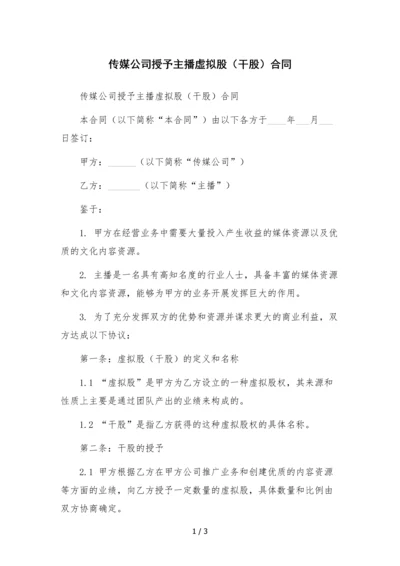 传媒公司授予主播虚拟股（干股）合同

传媒公司授予主播虚拟股（干股）合同

本合同（以下简称“本合同”）由以下各方于____年___月___日签订：

甲方：______（以下简称“传媒公司”）

乙方：_______（以下简称“主播”）

鉴于：

1. 甲方在经营业务中需要大量投入产生收益的媒体资源以及优质的文化内容资源。

2. 主播是一名具有高知名度的行业人士，具备丰富的媒体资源和文化内容资源，能够为甲方的业务开展发挥巨大的作用。

3. 为了充分发挥双方的优势和资源并谋求更大的商业利益，双方达成以下协议：

第一条：虚拟股（干股）的定义和名称

1.1 “虚拟股”是甲方为乙方设立的一种虚拟股权，其来源和性质上主要是通过团队产出的业绩来构成的。

1.2 “干股”是指乙方获得的这种虚拟股权的具体名称。

第二条：干股的授予

2.1 甲方根据乙方在甲方公司推广业务和创建优质的内容资源等方面的业绩，向乙方授予一定数量的虚拟股，具体数量和比例由双方协商确定。

1 / 3